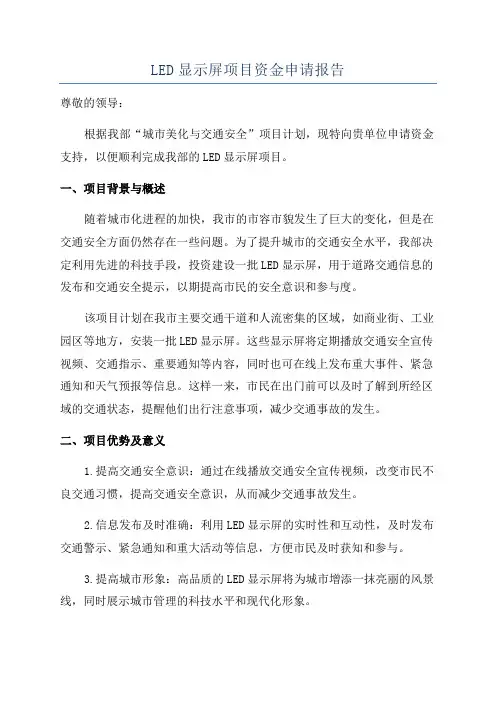 LED显示屏项目资金申请报告

尊敬的领导：

根据我部“城市美化与交通安全”项目计划，现特向贵单位申请资金支持，以便顺利完成我部的LED显示屏项目。

一、项目背景与概述

随着城市化进程的加快，我市的市容市貌发生了巨大的变化，但是在交通安全方面仍然存在一些问题。为了提升城市的交通安全水平，我部决定利用先进的科技手段，投资建设一批LED显示屏，用于道路交通信息的发布和交通安全提示，以期提高市民的安全意识和参与度。

该项目计划在我市主要交通干道和人流密集的区域，如商业街、工业园区等地方，安装一批LED显示屏。这些显示屏将定期播放交通安全宣传视频、交通指示、重要通知等内容，同时也可在线上发布重大事件、紧急通知和天气预报等信息。这样一来，市民在出门前可以及时了解到所经区域的交通状态，提醒他们出行注意事项，减少交通事故的发生。

二、项目优势及意义

1.提高交通安全意识：通过在线播放交通安全宣传视频，改变市民不良交通习惯，提高交通安全意识，从而减少交通事故发生。

2.信息发布及时准确：利用LED显示屏的实时性和互动性，及时发布交通警示、紧急通知和重大活动等信息，方便市民及时获知和参与。

3.提高城市形象：高品质的LED显示屏将为城市增添一抹亮丽的风景线，同时展示城市管理的科技水平和现代化形象。